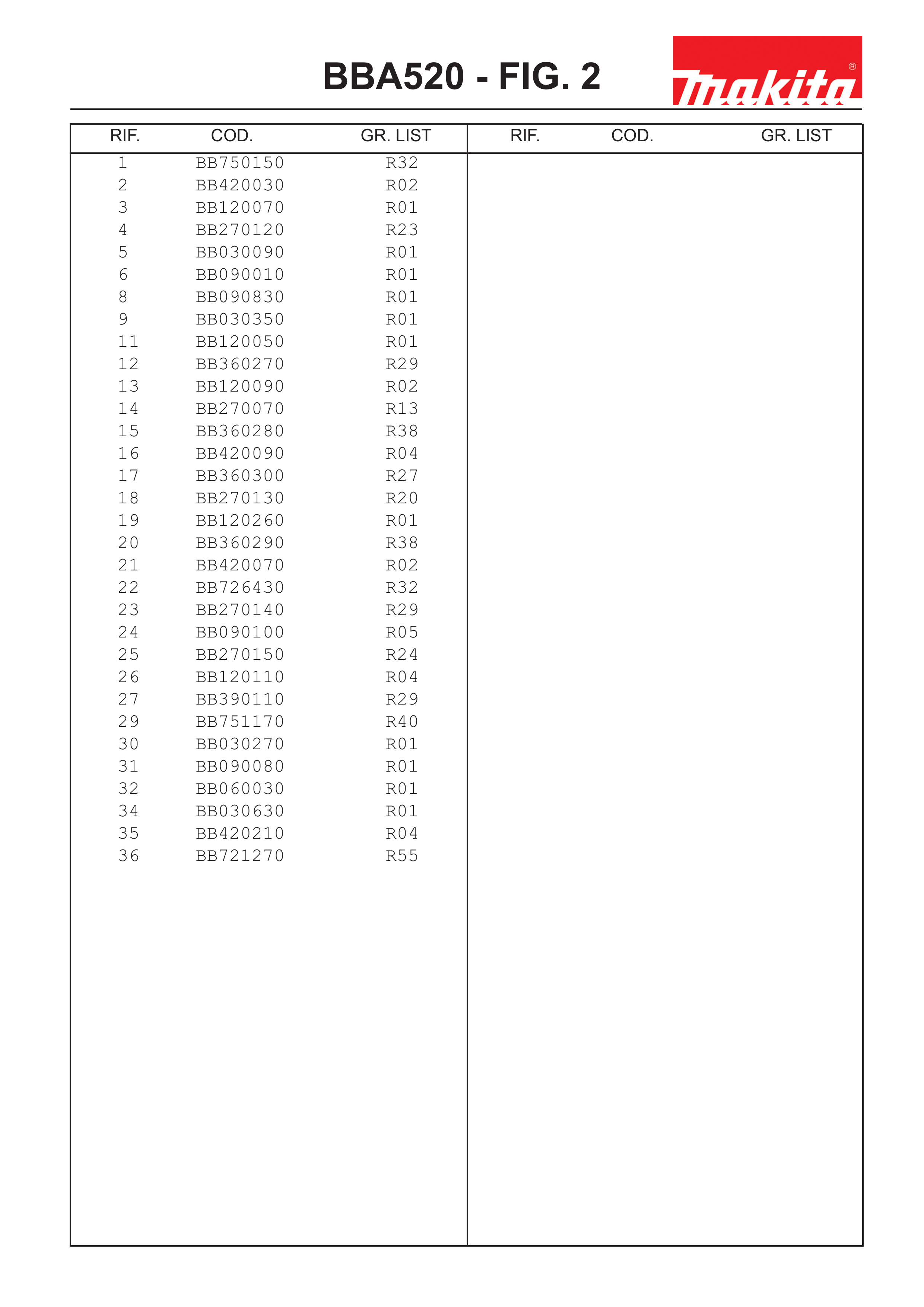 BBA520 - FIG. 2

makita®

| RIF. | COD. | GR. LIST |
|---|---|---|
| 1 | BB750150 | R32 |
| 2 | BB420030 | R02 |
| 3 | BB120070 | R01 |
| 4 | BB270120 | R23 |
| 5 | BB030090 | R01 |
| 6 | BB090010 | R01 |
| 8 | BB090830 | R01 |
| 9 | BB030350 | R01 |
| 11 | BB120050 | R01 |
| 12 | BB360270 | R29 |
| 13 | BB120090 | R02 |
| 14 | BB270070 | R13 |
| 15 | BB360280 | R38 |
| 16 | BB420090 | R04 |
| 17 | BB360300 | R27 |
| 18 | BB270130 | R20 |
| 19 | BB120260 | R01 |
| 20 | BB360290 | R38 |
| 21 | BB420070 | R02 |
| 22 | BB726430 | R32 |
| 23 | BB270140 | R29 |
| 24 | BB090100 | R05 |
| 25 | BB270150 | R24 |
| 26 | BB120110 | R04 |
| 27 | BB390110 | R29 |
| 29 | BB751170 | R40 |
| 30 | BB030270 | R01 |
| 31 | BB090080 | R01 |
| 32 | BB060030 | R01 |
| 34 | BB030630 | R01 |
| 35 | BB420210 | R04 |
| 36 | BB721270 | R55 |

| RIF. | COD. | GR. LIST |
|---|---|---|